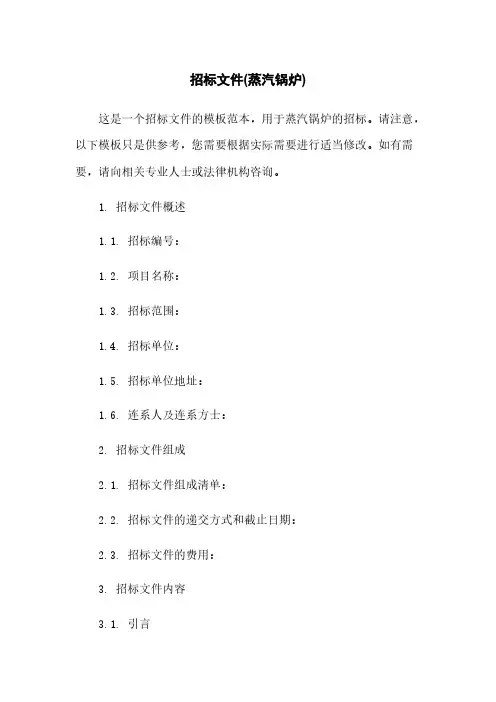 招标文件(蒸汽锅炉)

这是一个招标文件的模板范本，用于蒸汽锅炉的招标。请注意，以下模板只是供参考，您需要根据实际需要进行适当修改。如有需要，请向相关专业人士或法律机构咨询。

1. 招标文件概述

1.1. 招标编号：

1.2. 项目名称：

1.3. 招标范围：

1.4. 招标单位：

1.5. 招标单位地址：

1.6. 连系人及连系方士：

2. 招标文件组成

2.1. 招标文件组成清单：

2.2. 招标文件的递交方式和截止日期：

2.3. 招标文件的费用：

3. 招标文件内容

3.1. 引言